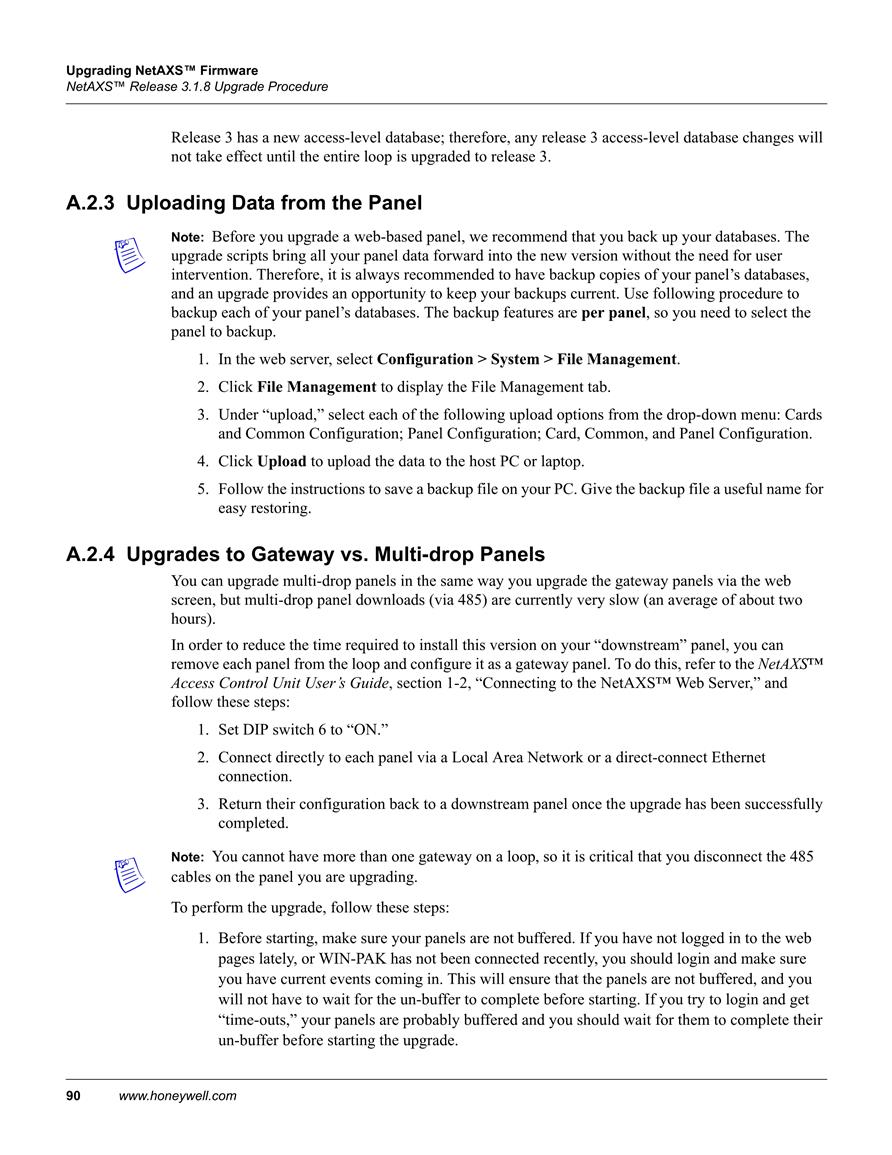 Upgrading NetAXS™ Firmware
NetAXS™ Release 3.1.8 Upgrade Procedure

Release 3 has a new access-level database; therefore, any release 3 access-level database changes will not take effect until the entire loop is upgraded to release 3.

A.2.3 Uploading Data from the Panel

Note: Before you upgrade a web-based panel, we recommend that you back up your databases. The upgrade scripts bring all your panel data forward into the new version without the need for user intervention. Therefore, it is always recommended to have backup copies of your panel's databases, and an upgrade provides an opportunity to keep your backups current. Use following procedure to backup each of your panel's databases. The backup features are per panel, so you need to select the panel to backup.

1. In the web server, select Configuration > System > File Management.

2. Click File Management to display the File Management tab.

3. Under "upload," select each of the following upload options from the drop-down menu: Cards and Common Configuration; Panel Configuration; Card, Common, and Panel Configuration.

4. Click Upload to upload the data to the host PC or laptop.

5. Follow the instructions to save a backup file on your PC. Give the backup file a useful name for easy restoring.

A.2.4 Upgrades to Gateway vs. Multi-drop Panels

You can upgrade multi-drop panels in the same way you upgrade the gateway panels via the web screen, but multi-drop panel downloads (via 485) are currently very slow (an average of about two hours).

In order to reduce the time required to install this version on your "downstream" panel, you can remove each panel from the loop and configure it as a gateway panel. To do this, refer to the NetAXS™ Access Control Unit User's Guide, section 1-2, "Connecting to the NetAXS™ Web Server," and follow these steps:

1. Set DIP switch 6 to "ON."

2. Connect directly to each panel via a Local Area Network or a direct-connect Ethernet connection.

3. Return their configuration back to a downstream panel once the upgrade has been successfully completed.

Note: You cannot have more than one gateway on a loop, so it is critical that you disconnect the 485 cables on the panel you are upgrading.

To perform the upgrade, follow these steps:

1. Before starting, make sure your panels are not buffered. If you have not logged in to the web pages lately, or WIN-PAK has not been connected recently, you should login and make sure you have current events coming in. This will ensure that the panels are not buffered, and you will not have to wait for the un-buffer to complete before starting. If you try to login and get "time-outs," your panels are probably buffered and you should wait for them to complete their un-buffer before starting the upgrade.

90 www.honeywell.com